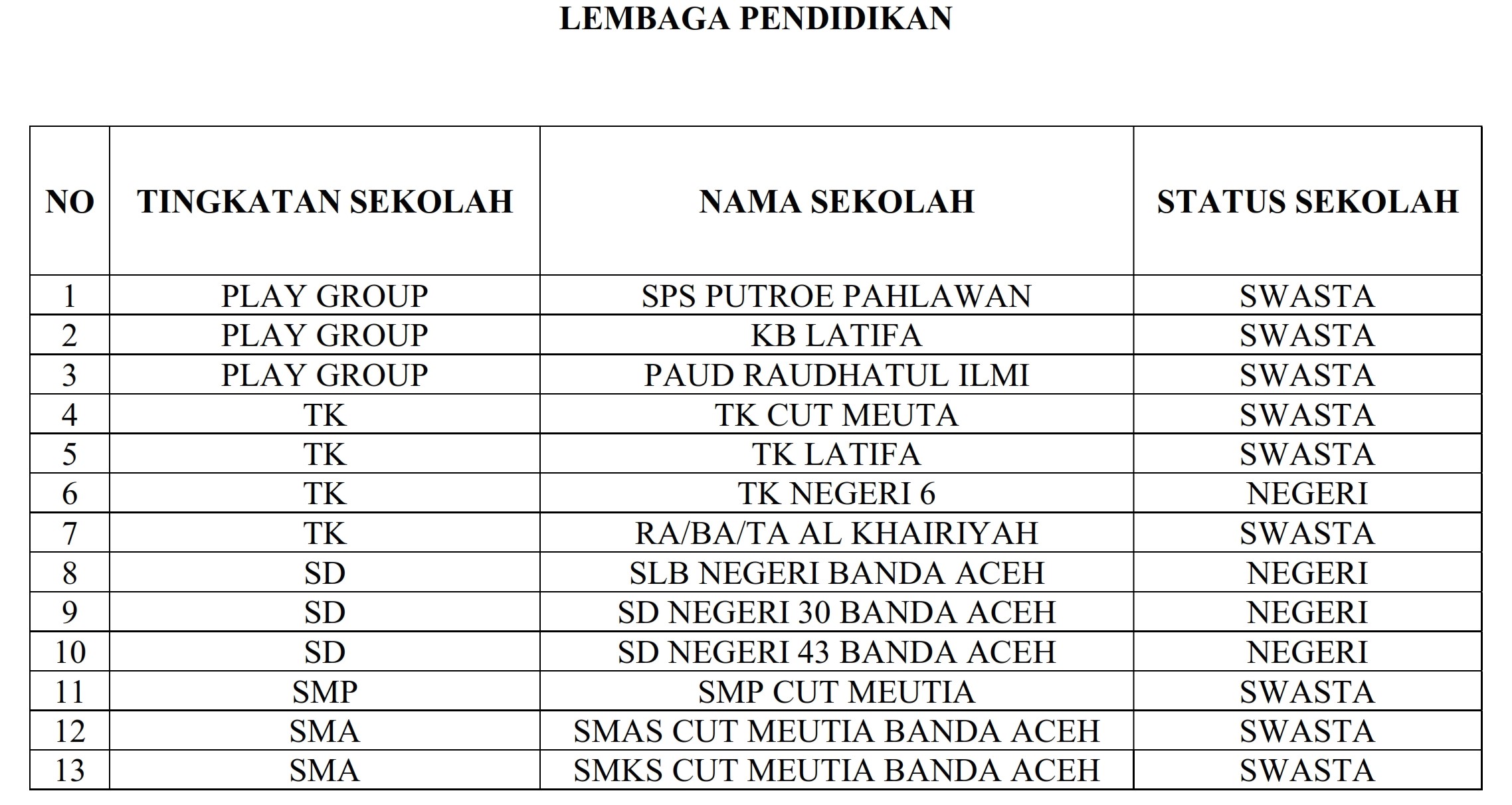 LEMBAGA PENDIDIKAN

| NO | TINGKATAN SEKOLAH | NAMA SEKOLAH | STATUS SEKOLAH |
|---|---|---|---|
| 1 | PLAY GROUP | SPS PUTROE PAHLAWAN | SWASTA |
| 2 | PLAY GROUP | KB LATIFA | SWASTA |
| 3 | PLAY GROUP | PAUD RAUDHATUL ILMI | SWASTA |
| 4 | TK | TK CUT MEUTA | SWASTA |
| 5 | TK | TK LATIFA | SWASTA |
| 6 | TK | TK NEGERI 6 | NEGERI |
| 7 | TK | RA/BA/TA AL KHAIRIYAH | SWASTA |
| 8 | SD | SLB NEGERI BANDA ACEH | NEGERI |
| 9 | SD | SD NEGERI 30 BANDA ACEH | NEGERI |
| 10 | SD | SD NEGERI 43 BANDA ACEH | NEGERI |
| 11 | SMP | SMP CUT MEUTIA | SWASTA |
| 12 | SMA | SMAS CUT MEUTIA BANDA ACEH | SWASTA |
| 13 | SMA | SMKS CUT MEUTIA BANDA ACEH | SWASTA |